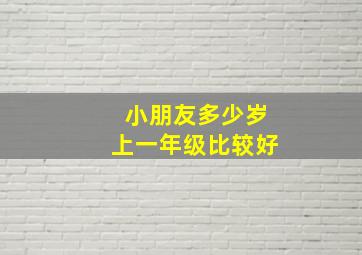 小朋友多少岁
上一年级比较好